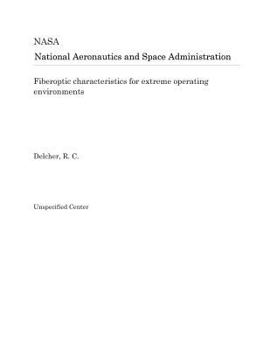 NASA
National Aeronautics and Space Administration

Fiberoptic characteristics for extreme operating environments

Delcher, R. C.

Unspecified Center